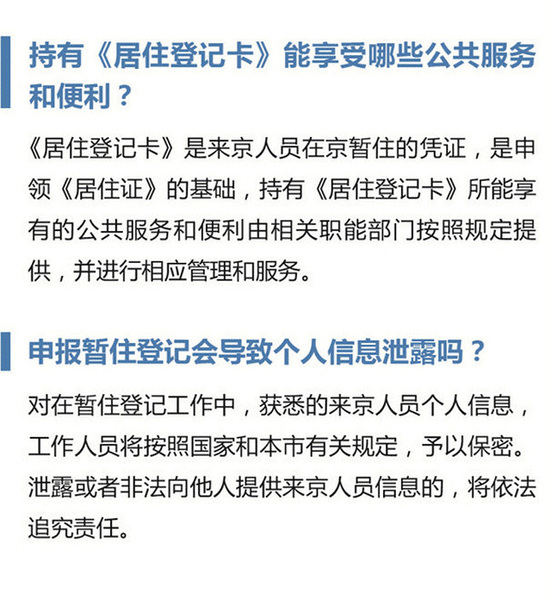 持有《居住登记卡》能享受哪些公共服务和便利？

《居住登记卡》是来京人员在京暂住的凭证，是申领《居住证》的基础，持有《居住登记卡》所能享有的公共服务和便利由相关职能部门按照规定提供，并进行相应管理和服务。

申报暂住登记会导致个人信息泄露吗？

对在暂住登记工作中，获悉的来京人员个人信息，工作人员将按照国家和本市有关规定，予以保密。泄露或者非法向他人提供来京人员信息的，将依法追究责任。